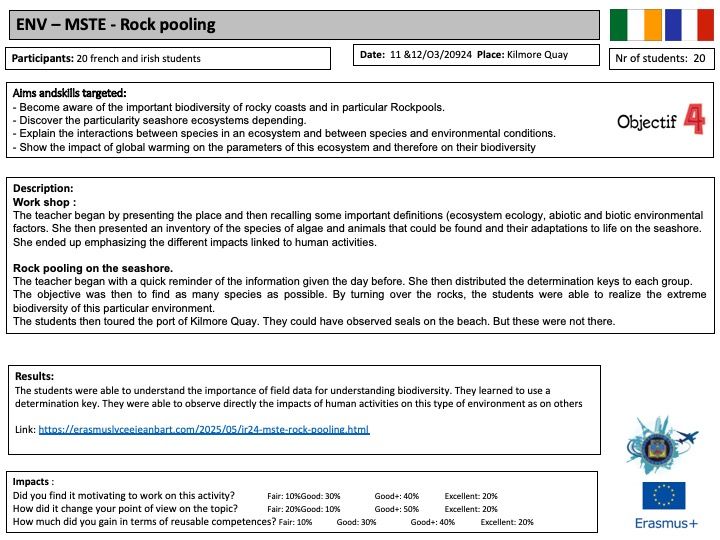 ENV – MSTE - Rock pooling

Participants: 20 french and irish students

Date: 11 &12/O3/20924 Place: Kilmore Quay

Nr of students: 20

Aims andskills targeted:
- Become aware of the important biodiversity of rocky coasts and in particular Rockpools.
- Discover the particularity seashore ecosystems depending.
- Explain the interactions between species in an ecosystem and between species and environmental conditions.
- Show the impact of global warming on the parameters of this ecosystem and therefore on their biodiversity

Objectif 4

Description:
Work shop :
The teacher began by presenting the place and then recalling some important definitions (ecosystem ecology, abiotic and biotic environmental factors. She then presented an inventory of the species of algae and animals that could be found and their adaptations to life on the seashore. She ended up emphasizing the different impacts linked to human activities.

Rock pooling on the seashore.
The teacher began with a quick reminder of the information given the day before. She then distributed the determination keys to each group. The objective was then to find as many species as possible. By turning over the rocks, the students were able to realize the extreme biodiversity of this particular environment.
The students then toured the port of Kilmore Quay. They could have observed seals on the beach. But these were not there.

Results:
The students were able to understand the importance of field data for understanding biodiversity. They learned to use a determination key. They were able to observe directly the impacts of human activities on this type of environment as on others

Link: https://erasmuslyceejeanbart.com/2025/05/ir24-mste-rock-pooling.html

Impacts :
Did you find it motivating to work on this activity? Fair: 10%Good: 30% Good+: 40% Excellent: 20%
How did it change your point of view on the topic? Fair: 20%Good: 10% Good+: 50% Excellent: 20%
How much did you gain in terms of reusable competences? Fair: 10% Good: 30% Good+: 40% Excellent: 20%

Erasmus+